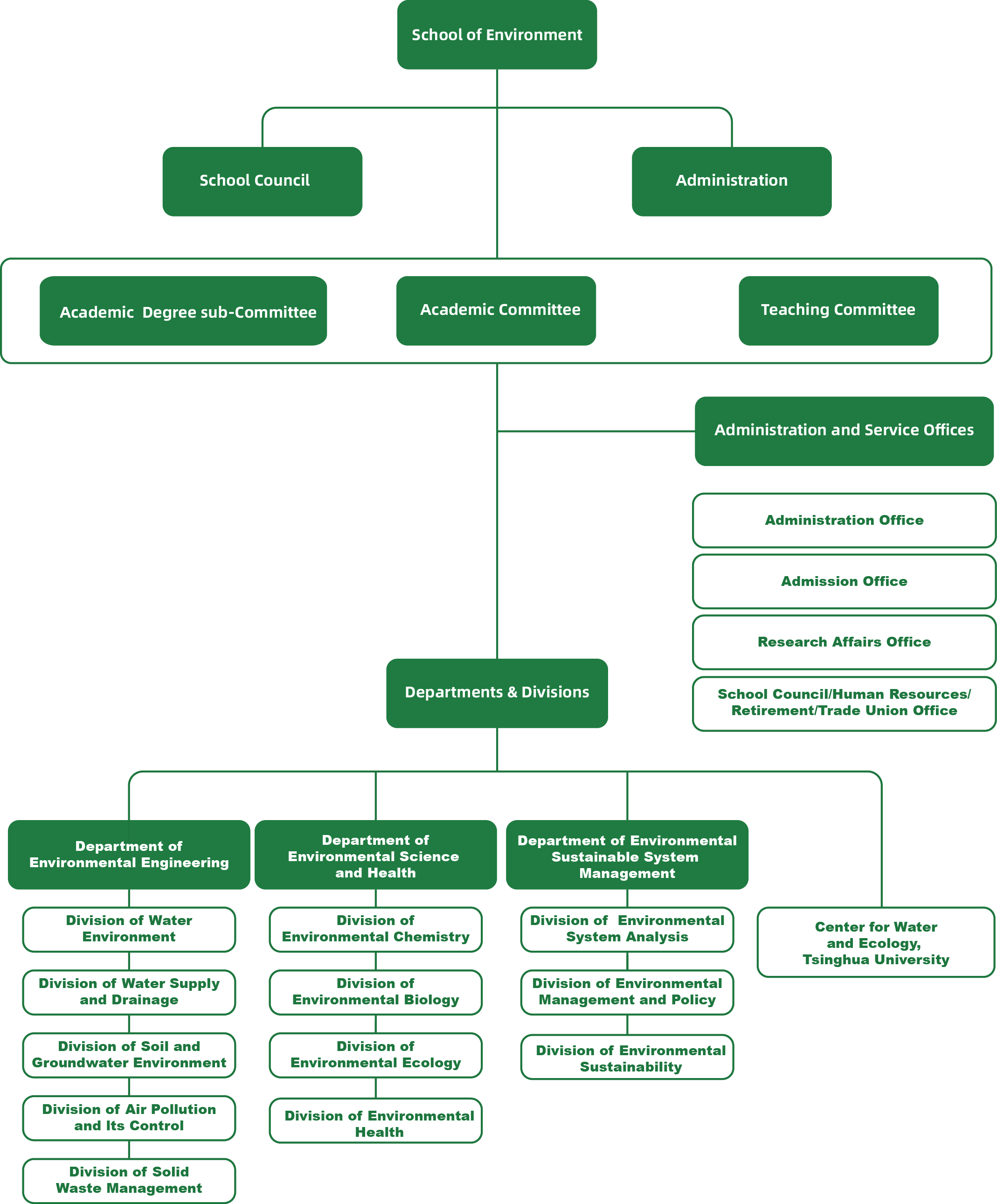 School of Environment

School Council

Administration

Academic Degree sub-Committee

Academic Committee

Teaching Committee

Administration and Service Offices

Administration Office

Admission Office

Research Affairs Office

School Council/Human Resources/ Retirement/Trade Union Office

Departments & Divisions

Department of Environmental Engineering

Division of Water Environment

Division of Water Supply and Drainage

Division of Soil and Groundwater Environment

Division of Air Pollution and Its Control

Division of Solid Waste Management

Department of Environmental Science and Health

Division of Environmental Chemistry

Division of Environmental Biology

Division of Environmental Ecology

Division of Environmental Health

Department of Environmental Sustainable System Management

Division of Environmental System Analysis

Division of Environmental Management and Policy

Division of Environmental Sustainability

Center for Water and Ecology, Tsinghua University